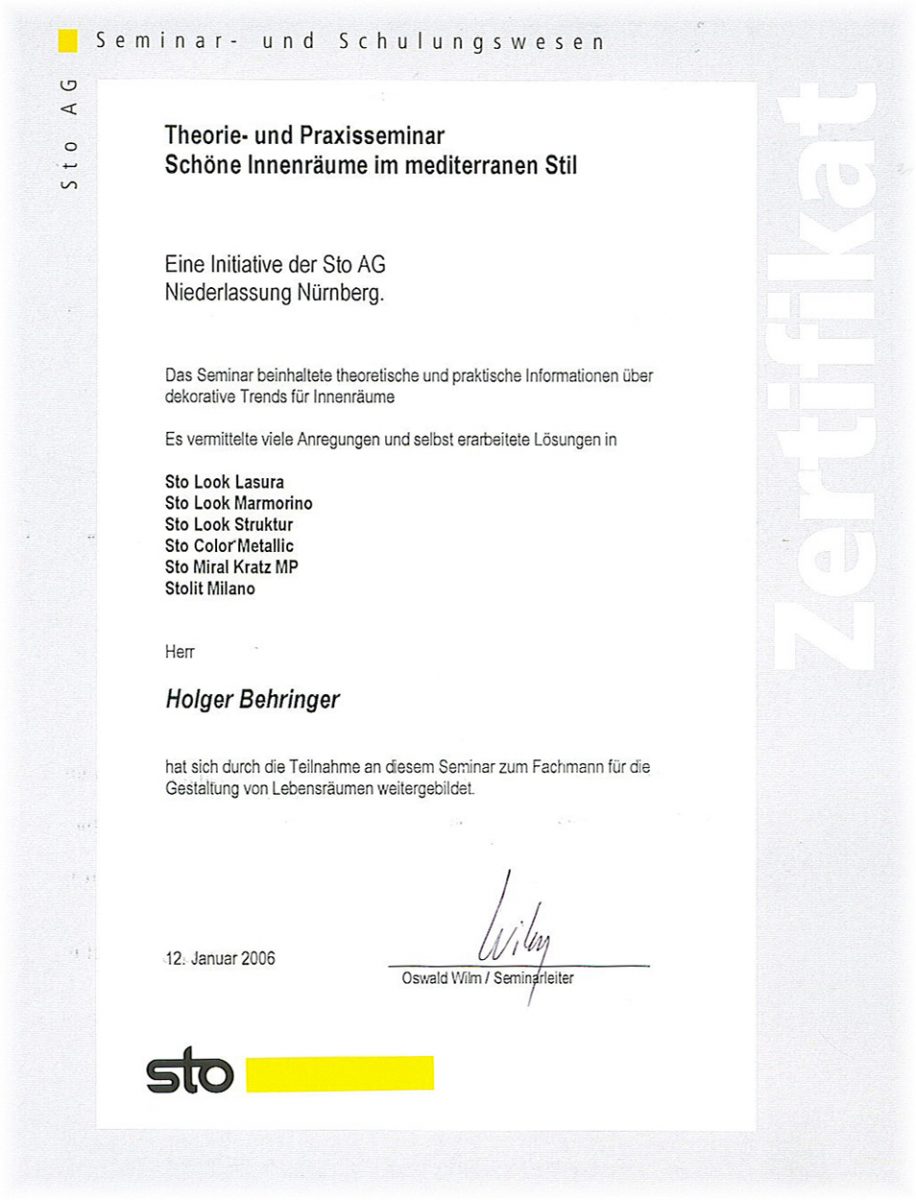 Seminar- und Schulungswesen

Sto AG

Zertifikat

Theorie- und Praxisseminar
Schöne Innenräume im mediterranen Stil

Eine Initiative der Sto AG
Niederlassung Nürnberg.

Das Seminar beinhaltete theoretische und praktische Informationen über dekorative Trends für Innenräume

Es vermittelte viele Anregungen und selbst erarbeitete Lösungen in

Sto Look Lasura
Sto Look Marmorino
Sto Look Struktur
Sto Color Metallic
Sto Miral Kratz MP
Stolit Milano

Herr

Holger Behringer

hat sich durch die Teilnahme an diesem Seminar zum Fachmann für die Gestaltung von Lebensräumen weitergebildet.

12. Januar 2006

Wilm

Oswald Wilm / Seminarleiter

sto